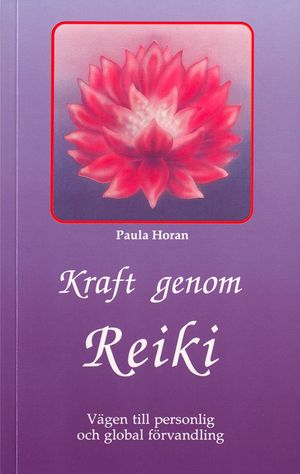 Paula Horan

Kraft genom

Reiki

Vägen till personlig och global förvandling